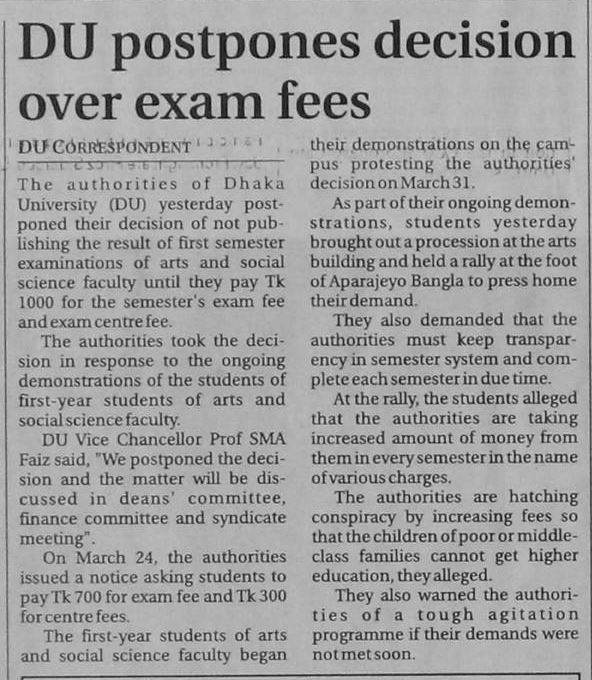 DU postpones decision over exam fees

DU CORRESPONDENT

The authorities of Dhaka University (DU) yesterday postponed their decision of not publishing the result of first semester examinations of arts and social science faculty until they pay Tk 1000 for the semester's exam fee and exam centre fee.

The authorities took the decision in response to the ongoing demonstrations of the students of first-year students of arts and social science faculty.

DU Vice Chancellor Prof SMA Faiz said, "We postponed the decision and the matter will be discussed in deans' committee, finance committee and syndicate meeting".

On March 24, the authorities issued a notice asking students to pay Tk 700 for exam fee and Tk 300 for centre fees.

The first-year students of arts and social science faculty began their demonstrations on the campus protesting the authorities' decision on March 31.

As part of their ongoing demonstrations, students yesterday brought out a procession at the arts building and held a rally at the foot of Aparajeyo Bangla to press home their demand.

They also demanded that the authorities must keep transparency in semester system and complete each semester in due time.

At the rally, the students alleged that the authorities are taking increased amount of money from them in every semester in the name of various charges.

The authorities are hatching conspiracy by increasing fees so that the children of poor or middle-class families cannot get higher education, they alleged.

They also warned the authorities of a tough agitation programme if their demands were not met soon.